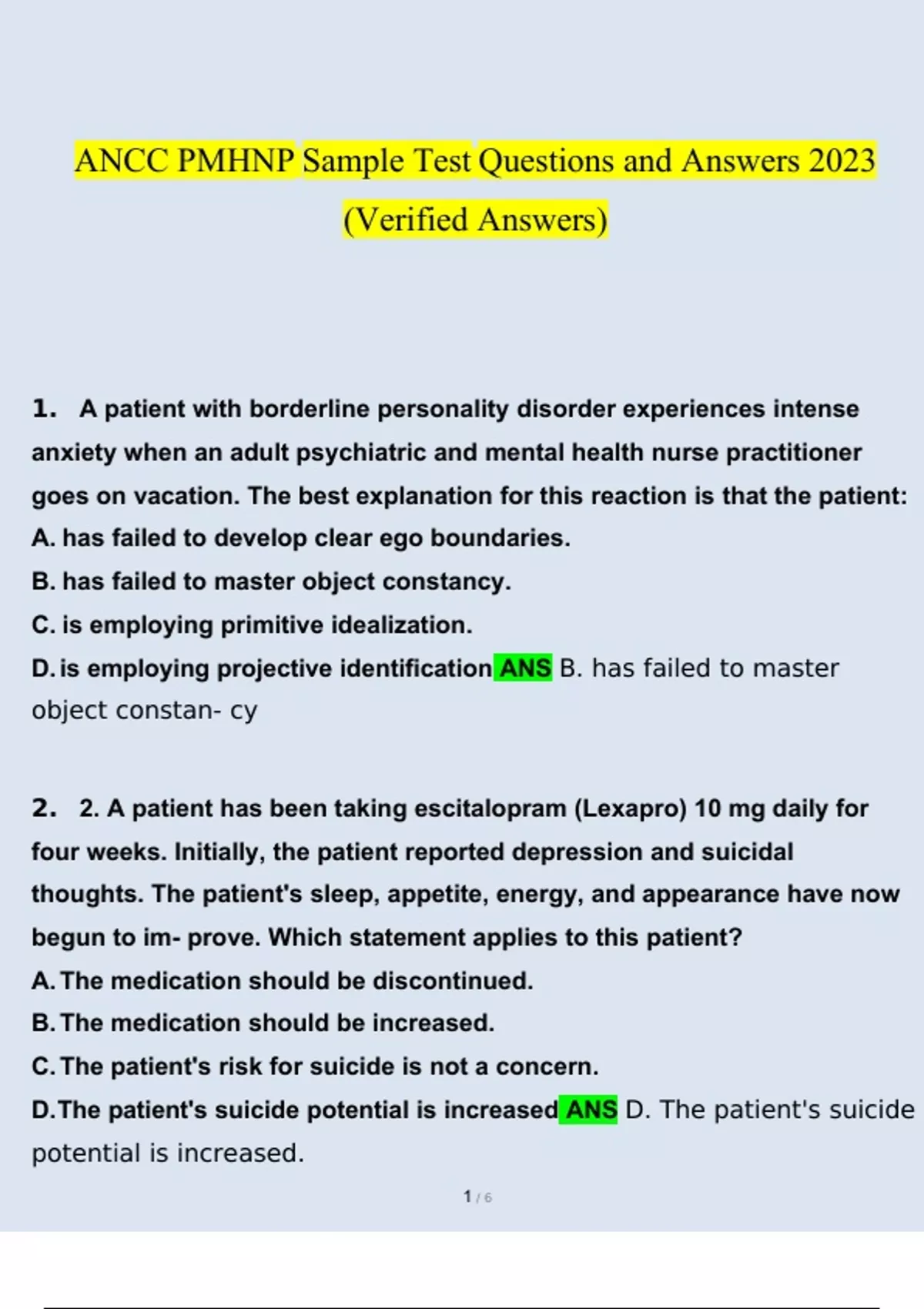 ANCC PMHNP Sample Test Questions and Answers 2023 (Verified Answers)

1. A patient with borderline personality disorder experiences intense anxiety when an adult psychiatric and mental health nurse practitioner goes on vacation. The best explanation for this reaction is that the patient:
A. has failed to develop clear ego boundaries.
B. has failed to master object constancy.
C. is employing primitive idealization.
D. is employing projective identification ANS B. has failed to master object constan- cy

2. 2. A patient has been taking escitalopram (Lexapro) 10 mg daily for four weeks. Initially, the patient reported depression and suicidal thoughts. The patient's sleep, appetite, energy, and appearance have now begun to im- prove. Which statement applies to this patient?
A. The medication should be discontinued.
B. The medication should be increased.
C. The patient's risk for suicide is not a concern.
D. The patient's suicide potential is increased ANS D. The patient's suicide potential is increased.

1 / 6